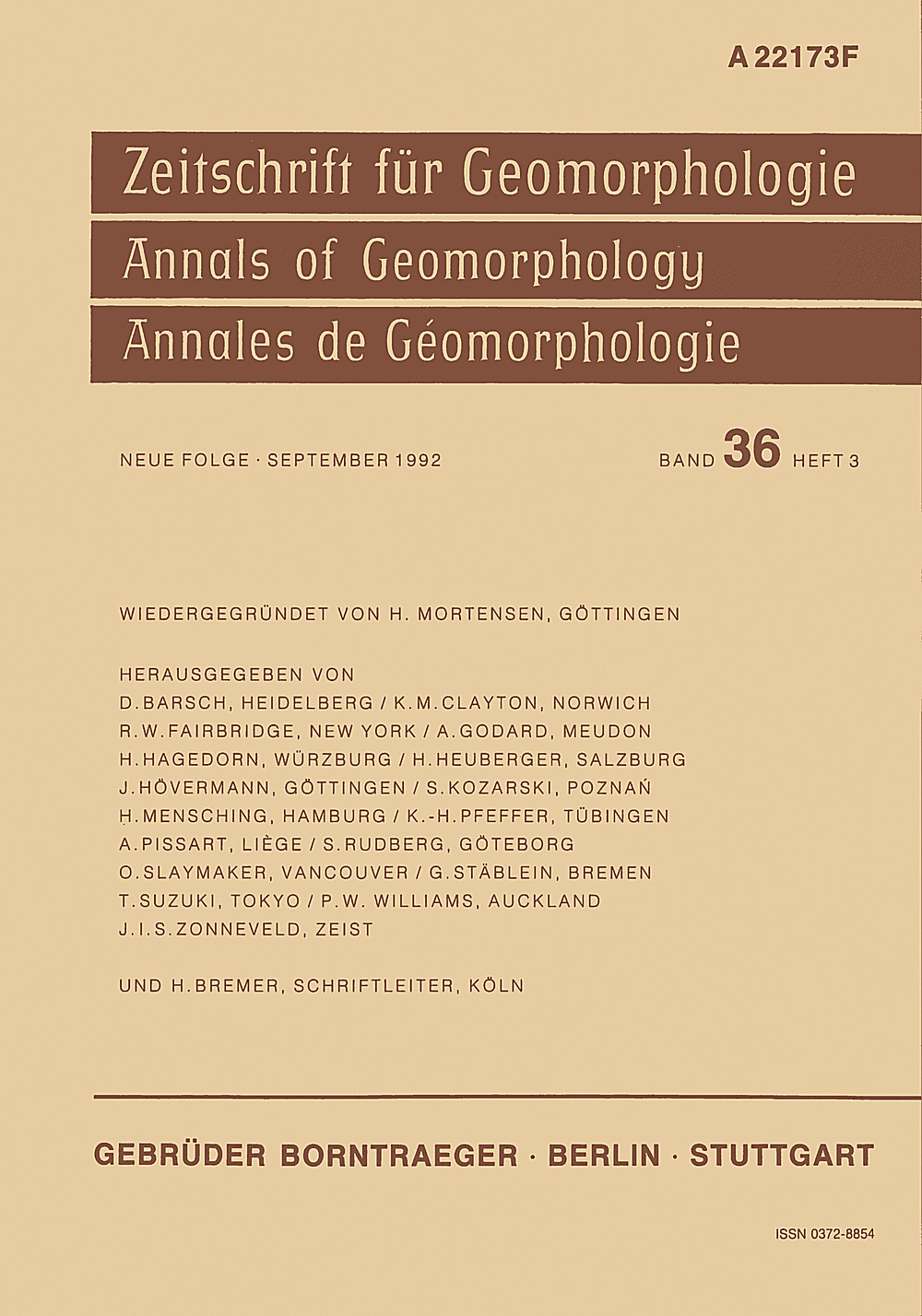 A 22173F

Zeitschrift für Geomorphologie
Annals of Geomorphology
Annales de Géomorphologie

NEUE FOLGE · SEPTEMBER 1992

BAND 36 HEFT 3

WIEDERGEGRÜNDET VON H. MORTENSEN, GÖTTINGEN

HERAUSGEGEBEN VON
D. BARSCH, HEIDELBERG / K. M. CLAYTON, NORWICH
R. W. FAIRBRIDGE, NEW YORK / A. GODARD, MEUDON
H. HAGEDORN, WÜRZBURG / H. HEUBERGER, SALZBURG
J. HÖVERMANN, GÖTTINGEN / S. KOZARSKI, POZNAŃ
H. MENSCHING, HAMBURG / K.-H. PFEFFER, TÜBINGEN
A. PISSART, LIÈGE / S. RUDBERG, GÖTEBORG
O. SLAYMAKER, VANCOUVER / G. STÄBLEIN, BREMEN
T. SUZUKI, TOKYO / P. W. WILLIAMS, AUCKLAND
J. I. S. ZONNEVELD, ZEIST

UND H. BREMER, SCHRIFTLEITER, KÖLN

GEBRÜDER BORNTRAEGER · BERLIN · STUTTGART

ISSN 0372-8854